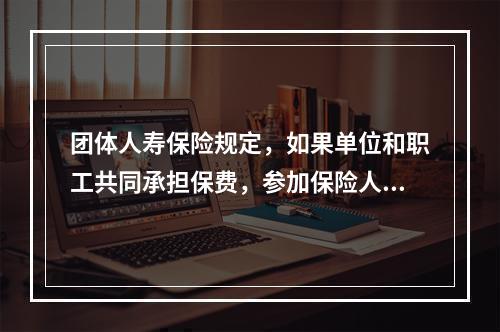 团体人寿保险规定，如果单位和职工共同承担保费，参加保险人...